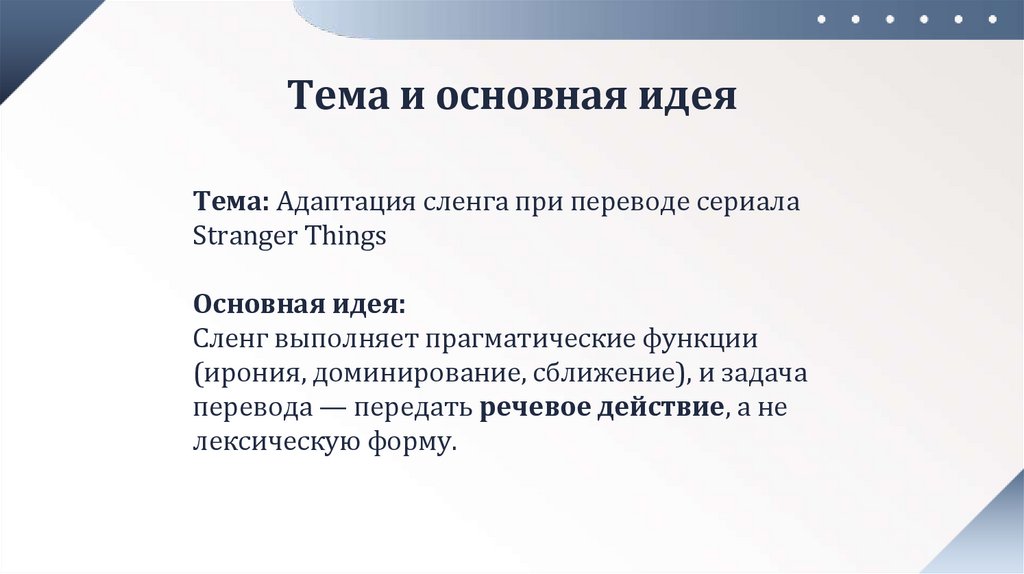 Тема и основная идея

Тема: Адаптация сленга при переводе сериала Stranger Things

Основная идея:
Сленг выполняет прагматические функции (ирония, доминирование, сближение), и задача перевода — передать речевое действие, а не лексическую форму.